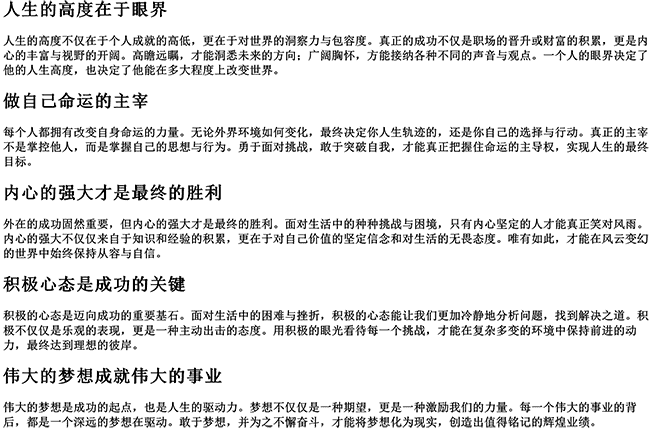 人生的高度在于眼界

人生的高度不仅在于个人成就的高低，更在于对世界的洞察力与包容度。真正的成功不仅是职场的晋升或财富的积累，更是内心的丰富与视野的开阔。高瞻远瞩，才能洞悉未来的方向；广阔胸怀，方能接纳各种不同的声音与观点。一个人的眼界决定了他的人生高度，也决定了他能在多大程度上改变世界。

做自己命运的主宰

每个人都拥有改变自身命运的力量。无论外界环境如何变化，最终决定你人生轨迹的，还是你自己的选择与行动。真正的主宰不是掌控他人，而是掌握自己的思想与行为。勇于面对挑战，敢于突破自我，才能真正把握住命运的主导权，实现人生的最终目标。

内心的强大才是最终的胜利

外在的成功固然重要，但内心的强大才是最终的胜利。面对生活中的种种挑战与困境，只有内心坚定的人才能真正笑对风雨。内心的强大不仅仅来自于知识和经验的积累，更在于对自己价值的坚定信念和对生活的无畏态度。唯有如此，才能在风云变幻的世界中始终保持从容与自信。

积极心态是成功的关键

积极的心态是迈向成功的重要基石。面对生活中的困难与挫折，积极的心态能让我们更加冷静地分析问题，找到解决之道。积极不仅仅是乐观的表现，更是一种主动出击的态度。用积极的眼光看待每一个挑战，才能在复杂多变的环境中保持前进的动力，最终达到理想的彼岸。

伟大的梦想成就伟大的事业

伟大的梦想是成功的起点，也是人生的驱动力。梦想不仅仅是一种期望，更是一种激励我们的力量。每一个伟大的事业的背后，都是一个深远的梦想在驱动。敢于梦想，并为之不懈奋斗，才能将梦想化为现实，创造出值得铭记的辉煌业绩。